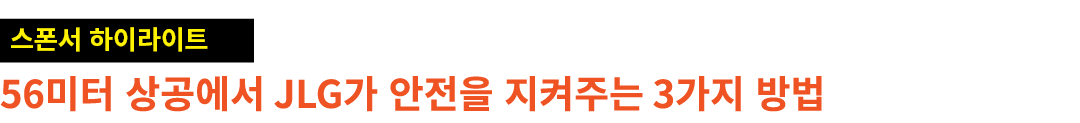 스폰서 하이라이트

56미터 상공에서 JLG가 안전을 지켜주는 3가지 방법